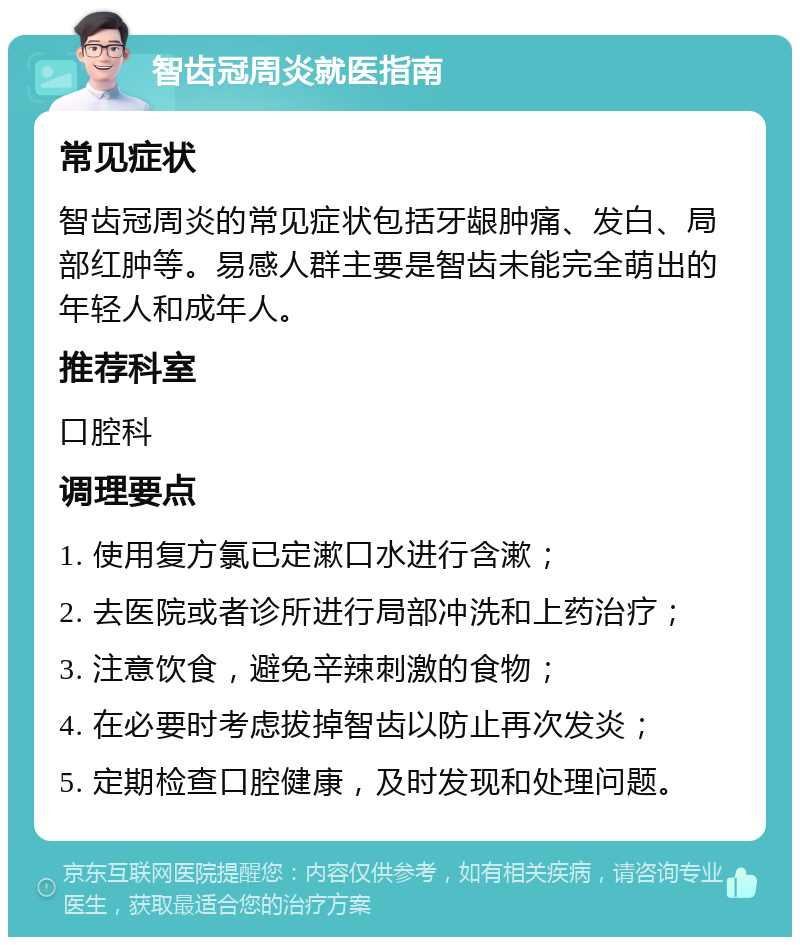 智齿冠周炎就医指南

常见症状

智齿冠周炎的常见症状包括牙龈肿痛、发白、局部红肿等。易感人群主要是智齿未能完全萌出的年轻人和成年人。

推荐科室

口腔科

调理要点

1. 使用复方氯已定漱口水进行含漱；

2. 去医院或者诊所进行局部冲洗和上药治疗；

3. 注意饮食，避免辛辣刺激的食物；

4. 在必要时考虑拔掉智齿以防止再次发炎；

5. 定期检查口腔健康，及时发现和处理问题。

京东互联网医院提醒您：内容仅供参考，如有相关疾病，请咨询专业医生，获取最适合您的治疗方案